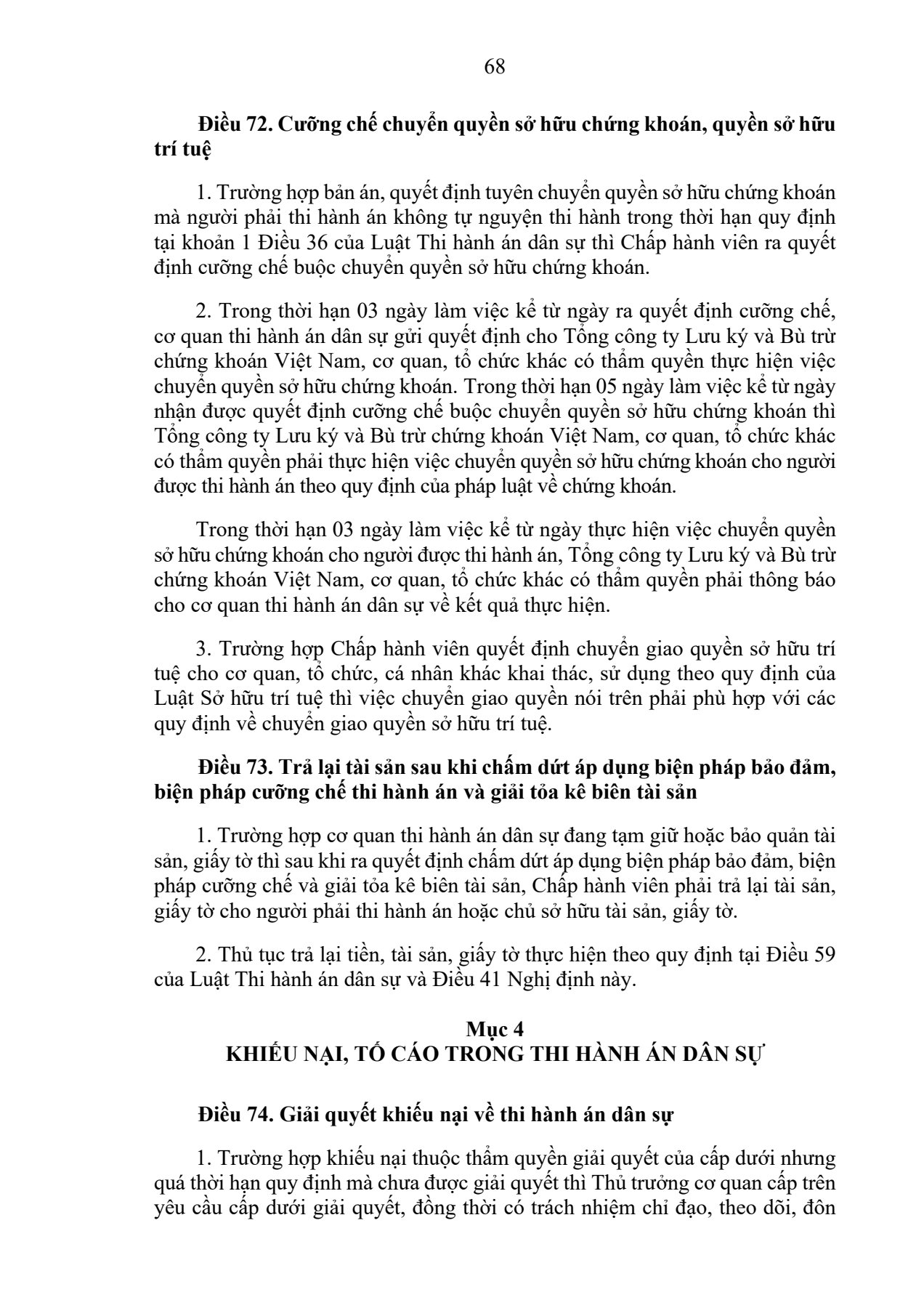 68

Điều 72. Cưỡng chế chuyển quyền sở hữu chứng khoán, quyền sở hữu trí tuệ

1. Trường hợp bản án, quyết định tuyên chuyển quyền sở hữu chứng khoán mà người phải thi hành án không tự nguyện thi hành trong thời hạn quy định tại khoản 1 Điều 36 của Luật Thi hành án dân sự thì Chấp hành viên ra quyết định cưỡng chế buộc chuyển quyền sở hữu chứng khoán.

2. Trong thời hạn 03 ngày làm việc kể từ ngày ra quyết định cưỡng chế, cơ quan thi hành án dân sự gửi quyết định cho Tổng công ty Lưu ký và Bù trừ chứng khoán Việt Nam, cơ quan, tổ chức khác có thẩm quyền thực hiện việc chuyển quyền sở hữu chứng khoán. Trong thời hạn 05 ngày làm việc kể từ ngày nhận được quyết định cưỡng chế buộc chuyển quyền sở hữu chứng khoán thì Tổng công ty Lưu ký và Bù trừ chứng khoán Việt Nam, cơ quan, tổ chức khác có thẩm quyền phải thực hiện việc chuyển quyền sở hữu chứng khoán cho người được thi hành án theo quy định của pháp luật về chứng khoán.

Trong thời hạn 03 ngày làm việc kể từ ngày thực hiện việc chuyển quyền sở hữu chứng khoán cho người được thi hành án, Tổng công ty Lưu ký và Bù trừ chứng khoán Việt Nam, cơ quan, tổ chức khác có thẩm quyền phải thông báo cho cơ quan thi hành án dân sự về kết quả thực hiện.

3. Trường hợp Chấp hành viên quyết định chuyển giao quyền sở hữu trí tuệ cho cơ quan, tổ chức, cá nhân khác khai thác, sử dụng theo quy định của Luật Sở hữu trí tuệ thì việc chuyển giao quyền nói trên phải phù hợp với các quy định về chuyển giao quyền sở hữu trí tuệ.

Điều 73. Trả lại tài sản sau khi chấm dứt áp dụng biện pháp bảo đảm, biện pháp cưỡng chế thi hành án và giải tỏa kê biên tài sản

1. Trường hợp cơ quan thi hành án dân sự đang tạm giữ hoặc bảo quản tài sản, giấy tờ thì sau khi ra quyết định chấm dứt áp dụng biện pháp bảo đảm, biện pháp cưỡng chế và giải tỏa kê biên tài sản, Chấp hành viên phải trả lại tài sản, giấy tờ cho người phải thi hành án hoặc chủ sở hữu tài sản, giấy tờ.

2. Thủ tục trả lại tiền, tài sản, giấy tờ thực hiện theo quy định tại Điều 59 của Luật Thi hành án dân sự và Điều 41 Nghị định này.

Mục 4
KHIẾU NẠI, TỐ CÁO TRONG THI HÀNH ÁN DÂN SỰ

Điều 74. Giải quyết khiếu nại về thi hành án dân sự

1. Trường hợp khiếu nại thuộc thẩm quyền giải quyết của cấp dưới nhưng quá thời hạn quy định mà chưa được giải quyết thì Thủ trưởng cơ quan cấp trên yêu cầu cấp dưới giải quyết, đồng thời có trách nhiệm chỉ đạo, theo dõi, đôn